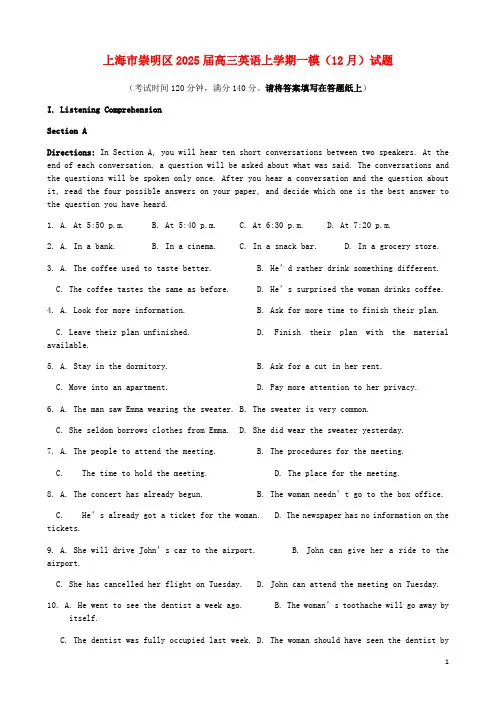 上海市崇明区2025届高三英语上学期一模（12月）试题

（考试时间120分钟，满分140分。请将答案填写在答题纸上）

I. Listening Comprehension

Section A

Directions: In Section A, you will hear ten short conversations between two speakers. At the end of each conversation, a question will be asked about what was said. The conversations and the questions will be spoken only once. After you hear a conversation and the question about it, read the four possible answers on your paper, and decide which one is the best answer to the question you have heard.

1. A. At 5:50 p.m. B. At 5:40 p.m. C. At 6:30 p.m. D. At 7:20 p.m.

2. A. In a bank. B. In a cinema. C. In a snack bar. D. In a grocery store.

3. A. The coffee used to taste better. B. He'd rather drink something different.
C. The coffee tastes the same as before. D. He's surprised the woman drinks coffee.

4. A. Look for more information. B. Ask for more time to finish their plan.
C. Leave their plan unfinished. D. Finish their plan with the material available.

5. A. Stay in the dormitory. B. Ask for a cut in her rent.
C. Move into an apartment. D. Pay more attention to her privacy.

6. A. The man saw Emma wearing the sweater. B. The sweater is very common.
C. She seldom borrows clothes from Emma. D. She did wear the sweater yesterday.

7. A. The people to attend the meeting. B. The procedures for the meeting.
C. The time to hold the meeting. D. The place for the meeting.

8. A. The concert has already begun. B. The woman needn't go to the box office.
C. He's already got a ticket for the woman. D. The newspaper has no information on the tickets.

9. A. She will drive John's car to the airport. B. John can give her a ride to the airport.
C. She has cancelled her flight on Tuesday. D. John can attend the meeting on Tuesday.

10. A. He went to see the dentist a week ago. B. The woman's toothache will go away by itself.
C. The dentist was fully occupied last week. D. The woman should have seen the dentist by

1